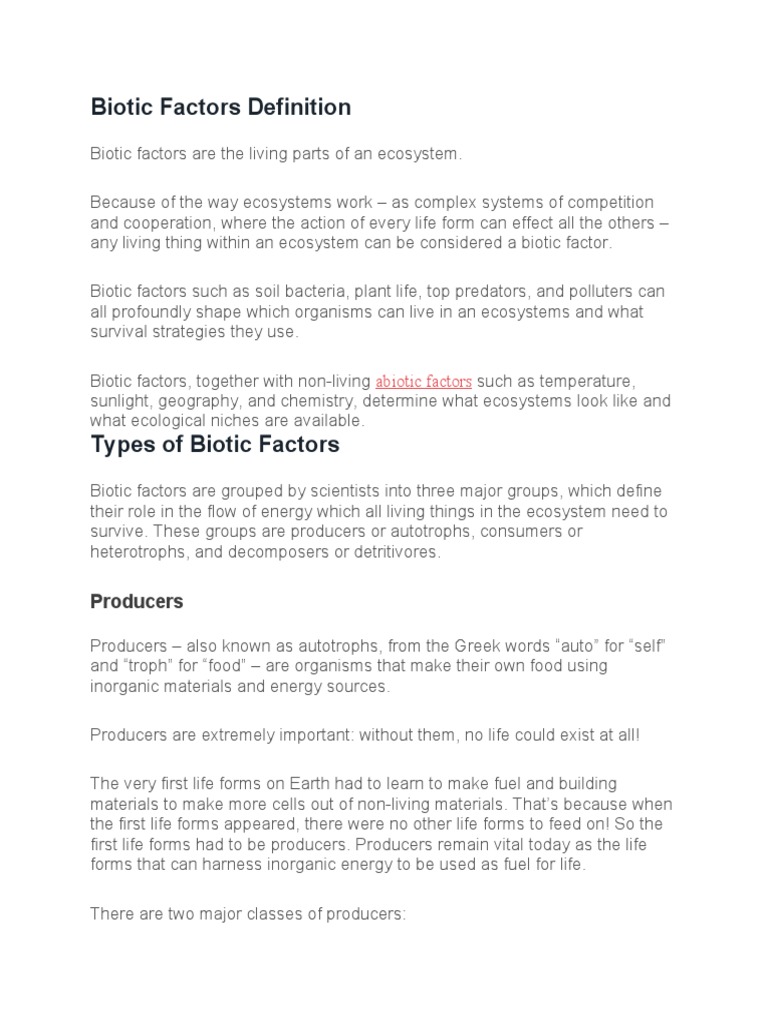 Biotic Factors Definition

Biotic factors are the living parts of an ecosystem.

Because of the way ecosystems work – as complex systems of competition and cooperation, where the action of every life form can effect all the others – any living thing within an ecosystem can be considered a biotic factor.

Biotic factors such as soil bacteria, plant life, top predators, and polluters can all profoundly shape which organisms can live in an ecosystems and what survival strategies they use.

Biotic factors, together with non-living abiotic factors such as temperature, sunlight, geography, and chemistry, determine what ecosystems look like and what ecological niches are available.

Types of Biotic Factors

Biotic factors are grouped by scientists into three major groups, which define their role in the flow of energy which all living things in the ecosystem need to survive. These groups are producers or autotrophs, consumers or heterotrophs, and decomposers or detritivores.

Producers

Producers – also known as autotrophs, from the Greek words “auto” for “self” and “troph” for “food” – are organisms that make their own food using inorganic materials and energy sources.

Producers are extremely important: without them, no life could exist at all!

The very first life forms on Earth had to learn to make fuel and building materials to make more cells out of non-living materials. That’s because when the first life forms appeared, there were no other life forms to feed on! So the first life forms had to be producers. Producers remain vital today as the life forms that can harness inorganic energy to be used as fuel for life.

There are two major classes of producers: